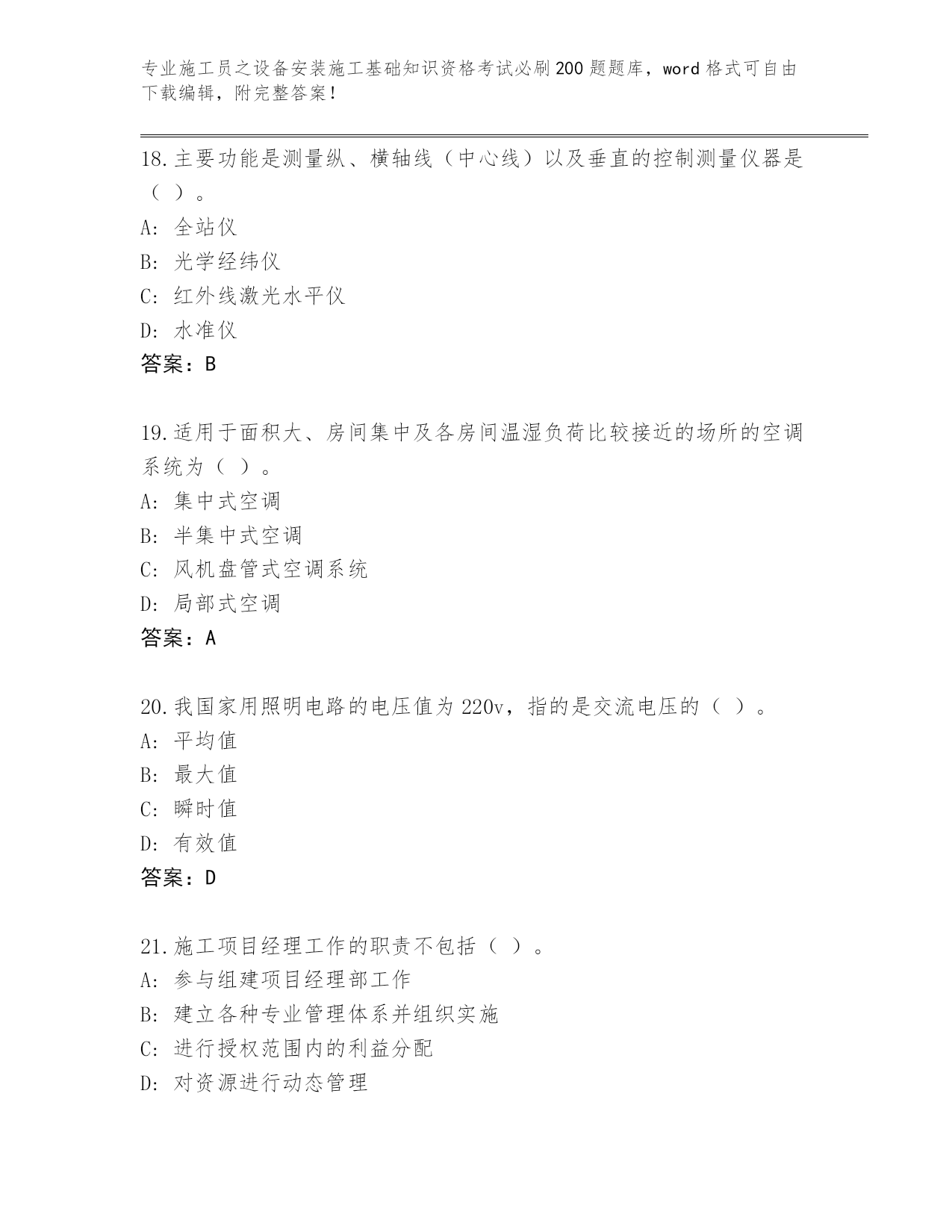 专业施工员之设备安装施工基础知识资格考试必刷200题题库，word格式可自由下载编辑，附完整答案！

18.主要功能是测量纵、横轴线（中心线）以及垂直的控制测量仪器是（ ）。

A: 全站仪

B: 光学经纬仪

C: 红外线激光水平仪

D: 水准仪

答案：B

19.适用于面积大、房间集中及各房间温湿负荷比较接近的场所的空调系统为（ ）。

A: 集中式空调

B: 半集中式空调

C: 风机盘管式空调系统

D: 局部式空调

答案：A

20.我国家用照明电路的电压值为220v，指的是交流电压的（ ）。

A: 平均值

B: 最大值

C: 瞬时值

D: 有效值

答案：D

21.施工项目经理工作的职责不包括（ ）。

A: 参与组建项目经理部工作

B: 建立各种专业管理体系并组织实施

C: 进行授权范围内的利益分配

D: 对资源进行动态管理